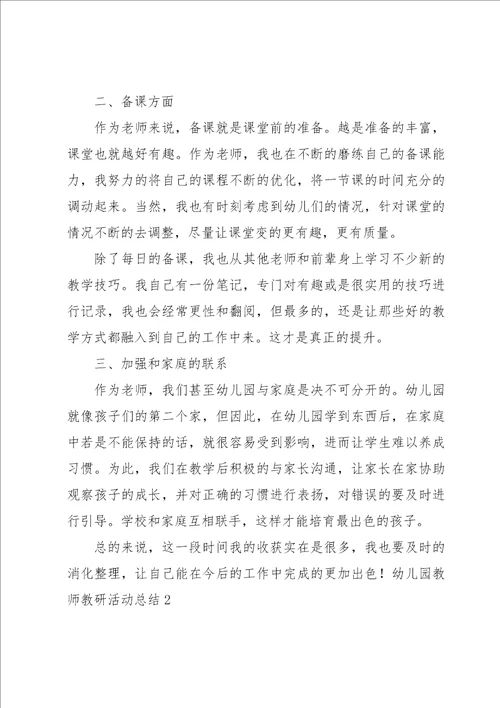 二、备课方面

作为老师来说，备课就是课堂前的准备。越是准备的丰富，课堂也就越好有趣。作为老师，我也在不断的磨练自己的备课能力，我努力的将自己的课程不断的优化，将一节课的时间充分的调动起来。当然，我也有时刻考虑到幼儿们的情况，针对课堂的情况不断的去调整，尽量让课堂变的更有趣，更有质量。

除了每日的备课，我也从其他老师和前辈身上学习不少新的教学技巧。我自己有一份笔记，专门对有趣或是很实用的技巧进行记录，我也会经常更性和翻阅，但最多的，还是让那些好的教学方式都融入到自己的工作中来。这才是真正的提升。

三、加强和家庭的联系

作为老师，我们甚至幼儿园与家庭是决不可分开的。幼儿园就像孩子们的第二个家，但因此，在幼儿园学到东西后，在家庭中若是不能保持的话，就很容易受到影响，进而让学生难以养成习惯。为此，我们在教学后积极的与家长沟通，让家长在家协助观察孩子的成长，并对正确的习惯进行表扬，对错误的要及时进行引导。学校和家庭互相联手，这样才能培育最出色的孩子。

总的来说，这一段时间我的收获实在是很多，我也要及时的消化整理，让自己能在今后的工作中完成的更加出色！幼儿园教师教研活动总结2